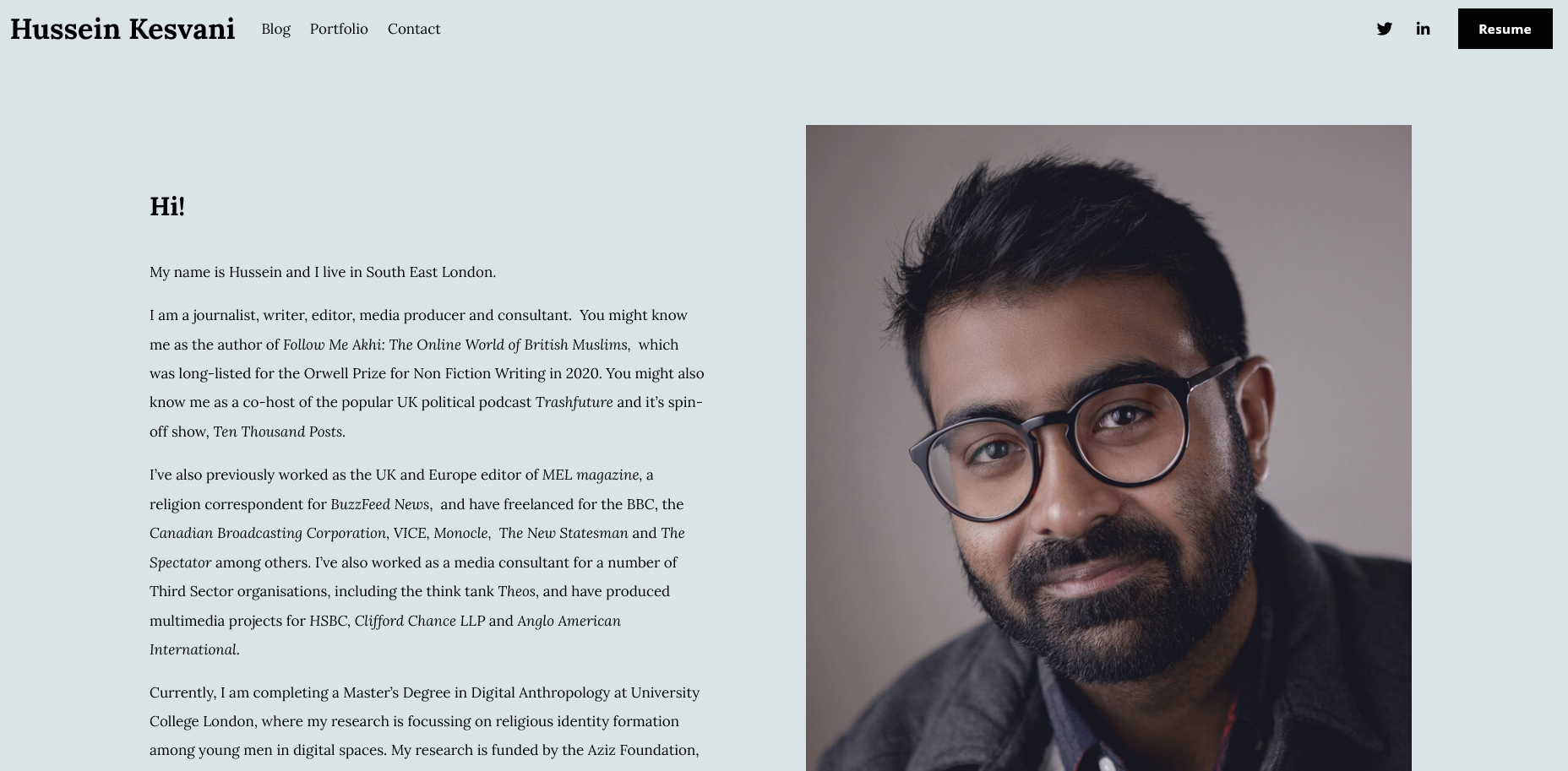 Hussein Kesvani Blog Portfolio Contact

Resume

Hi!

My name is Hussein and I live in South East London.

I am a journalist, writer, editor, media producer and consultant. You might know me as the author of Follow Me Akhi: The Online World of British Muslims, which was long-listed for the Orwell Prize for Non Fiction Writing in 2020. You might also know me as a co-host of the popular UK political podcast Trashfuture and it's spin-off show, Ten Thousand Posts.

I've also previously worked as the UK and Europe editor of MEL magazine, a religion correspondent for BuzzFeed News, and have freelanced for the BBC, the Canadian Broadcasting Corporation, VICE, Monocle, The New Statesman and The Spectator among others. I've also worked as a media consultant for a number of Third Sector organisations, including the think tank Theos, and have produced multimedia projects for HSBC, Clifford Chance LLP and Anglo American International.

Currently, I am completing a Master's Degree in Digital Anthropology at University College London, where my research is focussing on religious identity formation among young men in digital spaces. My research is funded by the Aziz Foundation,